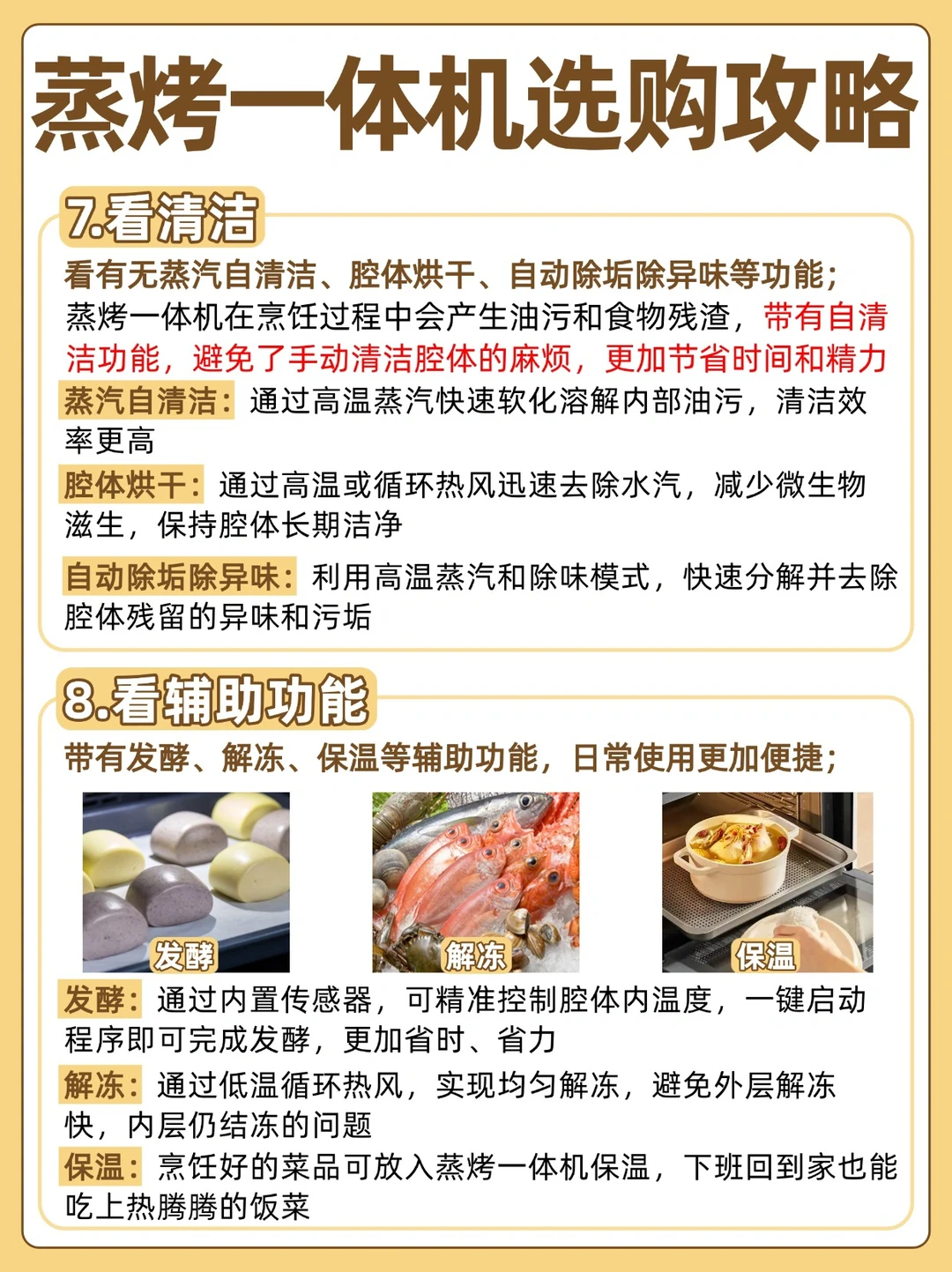 蒸烤一体机选购攻略

7.看清洁

看有无蒸汽自清洁、腔体烘干、自动除垢除异味等功能;
蒸烤一体机在烹饪过程中会产生油污和食物残渣，带有自清洁功能，避免了手动清洁腔体的麻烦，更加节省时间和精力

蒸汽自清洁：通过高温蒸汽快速软化溶解内部油污，清洁效率更高

腔体烘干：通过高温或循环热风迅速去除水汽，减少微生物滋生，保持腔体长期洁净

自动除垢除异味：利用高温蒸汽和除味模式，快速分解并去除腔体残留的异味和污垢

8.看辅助功能

带有发酵、解冻、保温等辅助功能，日常使用更加便捷;

发酵

解冻

保温

发酵：通过内置传感器，可精准控制腔体内温度，一键启动程序即可完成发酵，更加省时、省力

解冻：通过低温循环热风，实现均匀解冻，避免外层解冻快，内层仍结冻的问题

保温：烹饪好的菜品可放入蒸烤一体机保温，下班回到家也能吃上热腾腾的饭菜